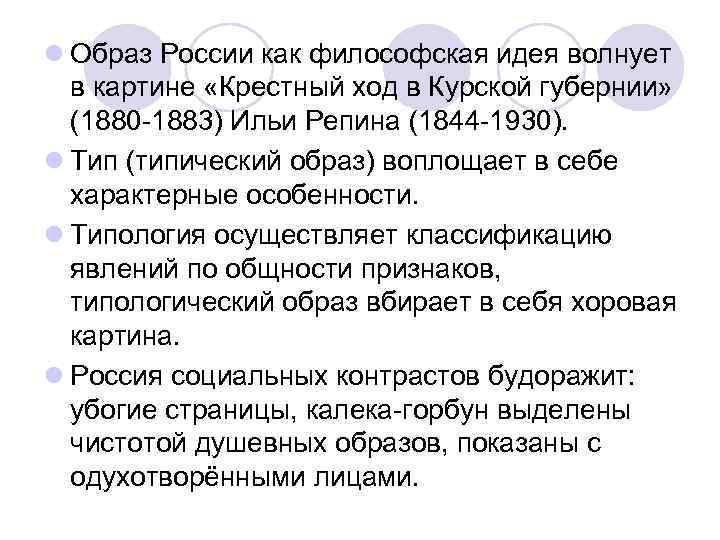 Образ России как философская идея волнует в картине «Крестный ход в Курской губернии» (1880-1883) Ильи Репина (1844-1930).

Тип (типический образ) воплощает в себе характерные особенности.

Типология осуществляет классификацию явлений по общности признаков, типологический образ вбирает в себя хоровая картина.

Россия социальных контрастов будоражит: убогие страницы, калека-горбун выделены чистотой душевных образов, показаны с одухотворёнными лицами.